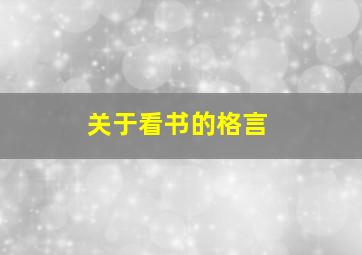 关于看书的格言